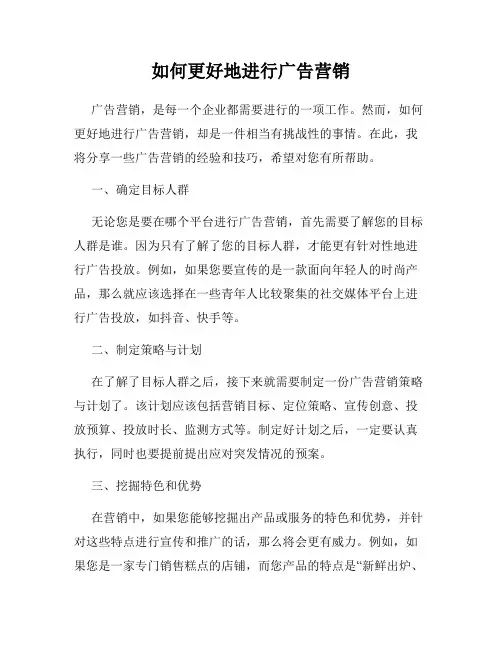 如何更好地进行广告营销

广告营销，是每一个企业都需要进行的一项工作。然而，如何更好地进行广告营销，却是一件相当有挑战性的事情。在此，我将分享一些广告营销的经验和技巧，希望对您有所帮助。

一、确定目标人群

无论您是要在哪个平台进行广告营销，首先需要了解您的目标人群是谁。因为只有了解了您的目标人群，才能更有针对性地进行广告投放。例如，如果您要宣传的是一款面向年轻人的时尚产品，那么就应该选择在一些青年人比较聚集的社交媒体平台上进行广告投放，如抖音、快手等。

二、制定策略与计划

在了解了目标人群之后，接下来就需要制定一份广告营销策略与计划了。该计划应该包括营销目标、定位策略、宣传创意、投放预算、投放时长、监测方式等。制定好计划之后，一定要认真执行，同时也要提前提出应对突发情况的预案。

三、挖掘特色和优势

在营销中，如果您能够挖掘出产品或服务的特色和优势，并针对这些特点进行宣传和推广的话，那么将会更有威力。例如，如果您是一家专门销售糕点的店铺，而您产品的特点是“新鲜出炉、